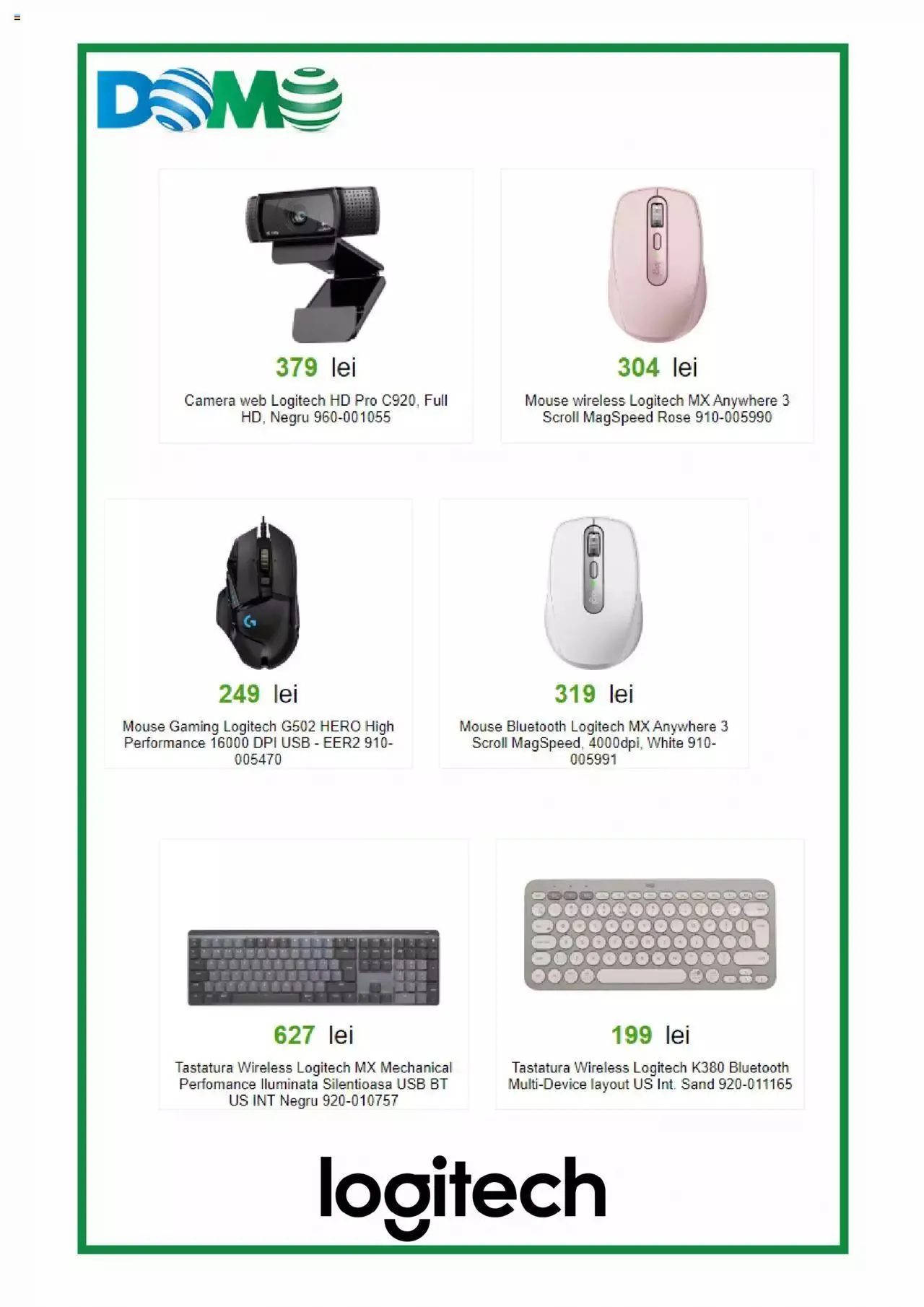 DOMO

379 lei
Camera web Logitech HD Pro C920, Full HD, Negru 960-001055

304 lei
Mouse wireless Logitech MX Anywhere 3 Scroll MagSpeed Rose 910-005990

249 lei
Mouse Gaming Logitech G502 HERO High Performance 16000 DPI USB - EER2 910-005470

319 lei
Mouse Bluetooth Logitech MX Anywhere 3 Scroll MagSpeed, 4000dpi, White 910-005991

627 lei
Tastatura Wireless Logitech MX Mechanical Perfomance Iluminata Silentioasa USB BT US INT Negru 920-010757

199 lei
Tastatura Wireless Logitech K380 Bluetooth Multi-Device layout US Int. Sand 920-011165

logitech